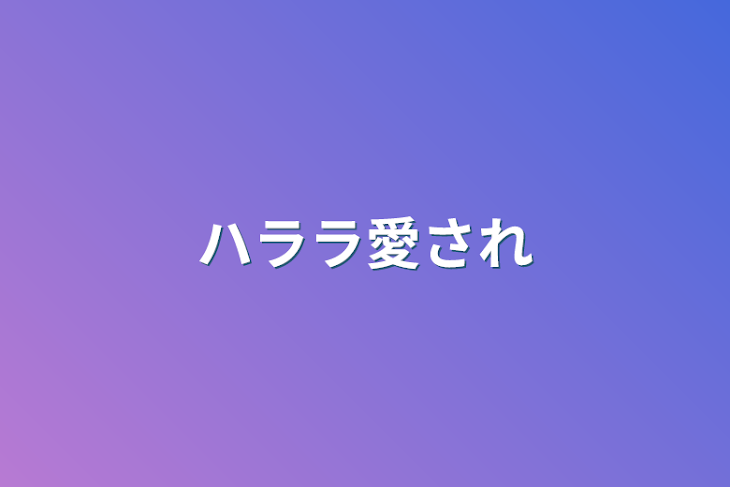 ハララ愛され